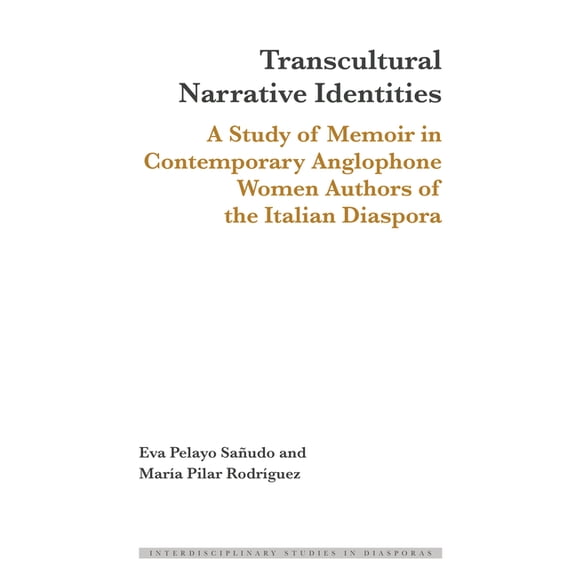 Transcultural Narrative Identities

A Study of Memoir in Contemporary Anglophone Women Authors of the Italian Diaspora

Eva Pelayo Sañudo and María Pilar Rodríguez

INTERDISCIPLINARY STUDIES IN DIASPORAS